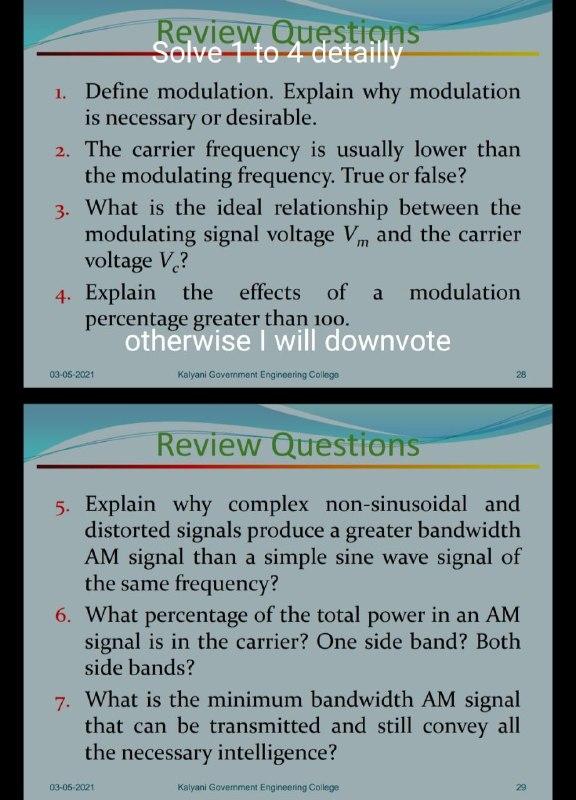 Review Questions
Solve 1 to 4 detailly

1. Define modulation. Explain why modulation is necessary or desirable.
2. The carrier frequency is usually lower than the modulating frequency. True or false?
3. What is the ideal relationship between the modulating signal voltage $V_m$ and the carrier voltage $V_c$?
4. Explain the effects of a modulation percentage greater than 100.

otherwise I will downvote

03-05-2021 Kalyani Government Engineering College 28

Review Questions

5. Explain why complex non-sinusoidal and distorted signals produce a greater bandwidth AM signal than a simple sine wave signal of the same frequency?
6. What percentage of the total power in an AM signal is in the carrier? One side band? Both side bands?
7. What is the minimum bandwidth AM signal that can be transmitted and still convey all the necessary intelligence?

03-05-2021 Kalyani Government Engineering College 29